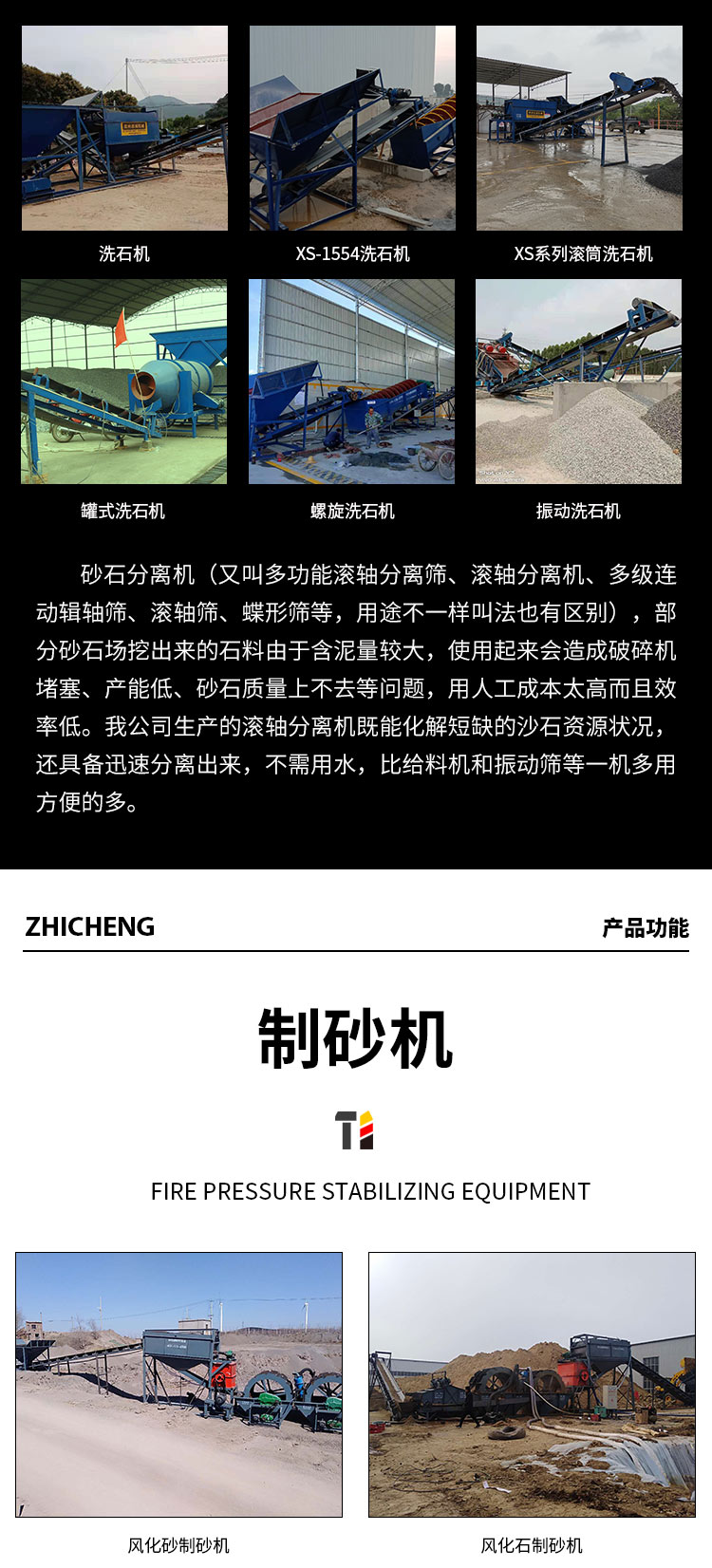 洗石机

XS-1554洗石机

XS系列滚筒洗石机

罐式洗石机

螺旋洗石机

振动洗石机

砂石分离机（又叫多功能滚轴分离筛、滚轴分离机、多级连动辊轴筛、滚轴筛、蝶形筛等，用途不一样叫法也有区别），部分砂石场挖出来的石料由于含泥量较大，使用起来会造成破碎机堵塞、产能低、砂石质量上不去等问题，用人工成本太高而且效率低。我公司生产的滚轴分离机既能化解短缺的沙石资源状况，还具备迅速分离出来，不需用水，比给料机和振动筛等一机多用方便的多。

ZHICHENG

产品功能

制砂机

FIRE PRESSURE STABILIZING EQUIPMENT

风化砂制砂机

风化石制砂机